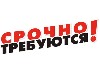 СРОЧНО!
ТРЕБУЮТСЯ